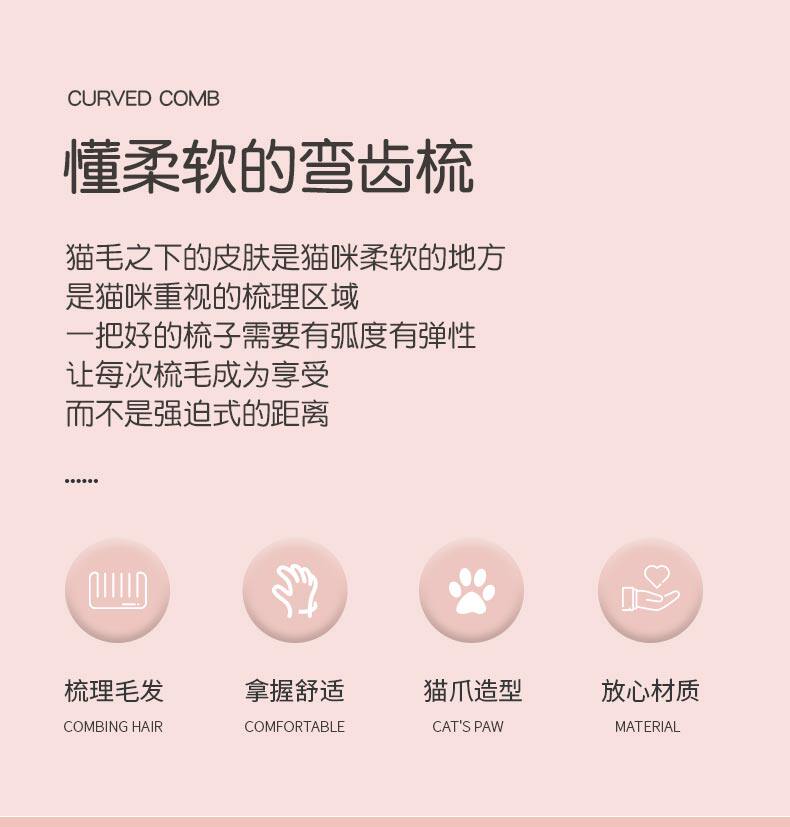 CURVED COMB

懂柔软的弯齿梳

猫毛之下的皮肤是猫咪柔软的地方
是猫咪重视的梳理区域
一把好的梳子需要有弧度有弹性
让每次梳毛成为享受
而不是强迫式的距离

......

梳理毛发
COMBING HAIR

拿握舒适
COMFORTABLE

猫爪造型
CAT'S PAW

放心材质
MATERIAL